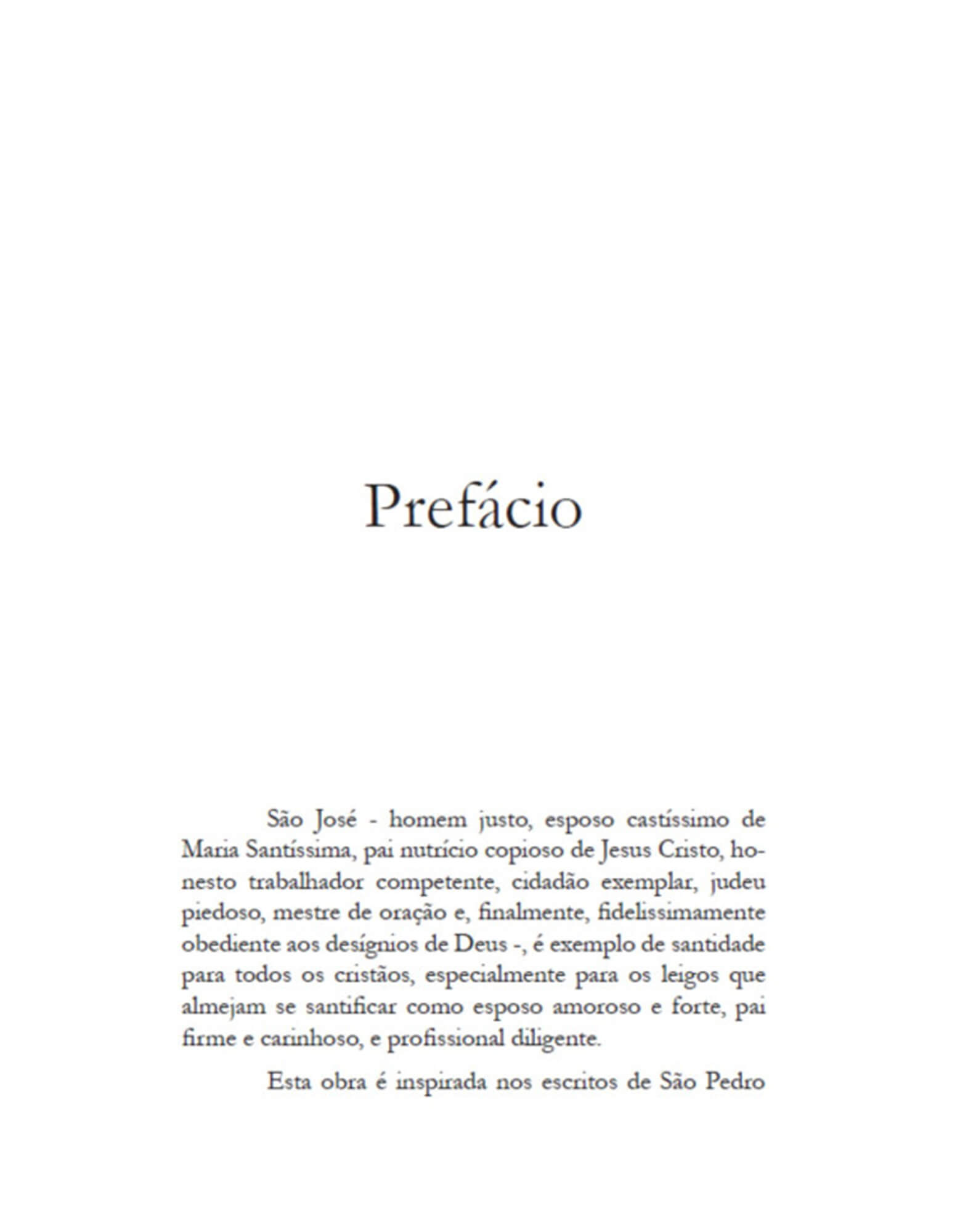 Prefácio

São José - homem justo, esposo castíssimo de Maria Santíssima, pai nutrício copioso de Jesus Cristo, honesto trabalhador competente, cidadão exemplar, judeu piedoso, mestre de oração e, finalmente, fidelissimamente obediente aos desígnios de Deus -, é exemplo de santidade para todos os cristãos, especialmente para os leigos que almejam se santificar como esposo amoroso e forte, pai firme e carinhoso, e profissional diligente.

Esta obra é inspirada nos escritos de São Pedro